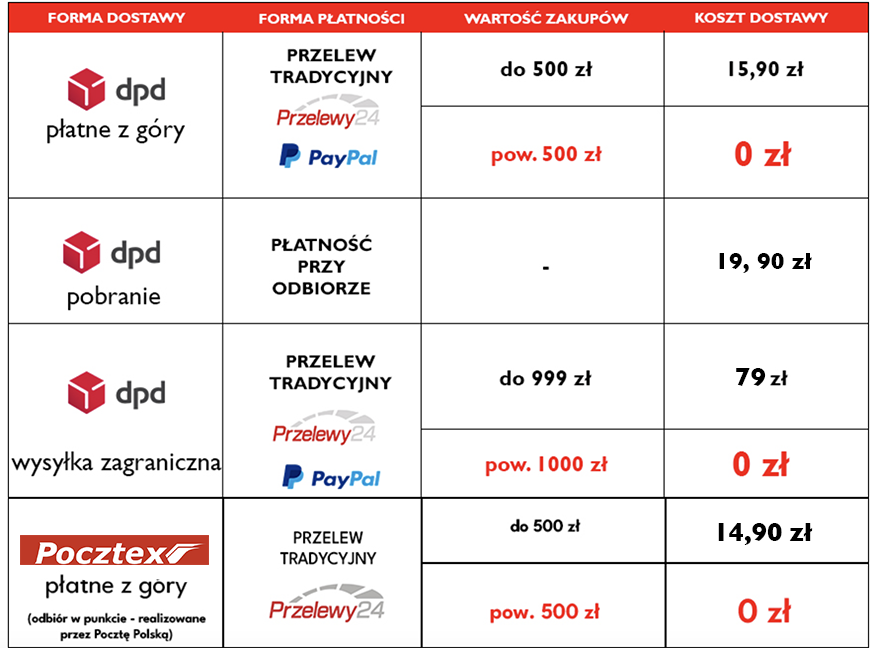 | FORMA DOSTAWY | FORMA PŁATNOŚCI | WARTOŚĆ ZAKUPÓW | KOSZT DOSTAWY |
|---|---|---|---|
| dpd płatne z góry | PRZELEW TRADYCYJNY Przelewy24 PayPal | do 500 zł | 15,90 zł |
| | | pow. 500 zł | 0 zł |
| dpd pobranie | PŁATNOŚĆ PRZY ODBIORZE | - | 19, 90 zł |
| dpd wysyłka zagraniczna | PRZELEW TRADYCYJNY Przelewy24 PayPal | do 999 zł | 79 zł |
| | | pow. 1000 zł | 0 zł |
| Pocztex płatne z góry (odbiór w punkcie - realizowane przez Pocztę Polską) | PRZELEW TRADYCYJNY Przelewy24 | do 500 zł | 14,90 zł |
| | | pow. 500 zł | 0 zł |